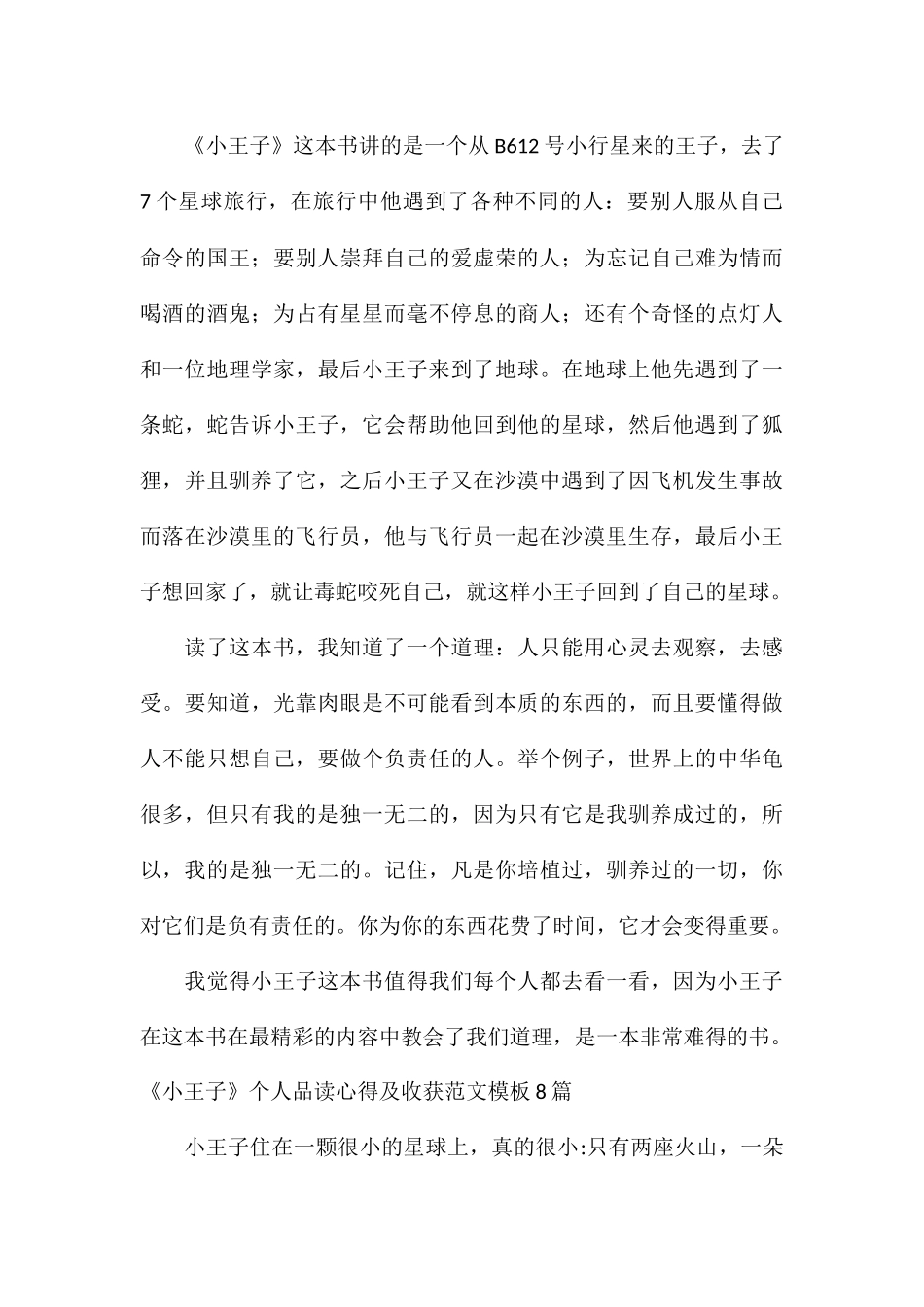 《小王子》这本书讲的是一个从B612号小行星来的王子，去了7个星球旅行，在旅行中他遇到了各种不同的人：要别人服从自己命令的国王；要别人崇拜自己的爱虚荣的人；为忘记自己难为情而喝酒的酒鬼；为占有星星而毫不停息的商人；还有个奇怪的点灯人和一位地理学家，最后小王子来到了地球。在地球上他先遇到了一条蛇，蛇告诉小王子，它会帮助他回到他的星球，然后他遇到了狐狸，并且驯养了它，之后小王子又在沙漠中遇到了因飞机发生事故而落在沙漠里的飞行员，他与飞行员一起在沙漠里生存，最后小王子想回家了，就让毒蛇咬死自己，就这样小王子回到了自己的星球。

读了这本书，我知道了一个道理：人只能用心灵去观察，去感受。要知道，光靠肉眼是不可能看到本质的东西的，而且要懂得做人不能只想自己，要做个负责任的人。举个例子，世界上的中华龟很多，但只有我的是独一无二的，因为只有它是我驯养成过的，所以，我的是独一无二的。记住，凡是你培植过，驯养过的一切，你对它们是负有责任的。你为你的东西花费了时间，它才会变得重要。

我觉得小王子这本书值得我们每个人都去看一看，因为小王子在这本书在最精彩的内容中教会了我们道理，是一本非常难得的书。

《小王子》个人品读心得及收获范文模板8篇

小王子住在一颗很小的星球上，真的很小:只有两座火山，一朵